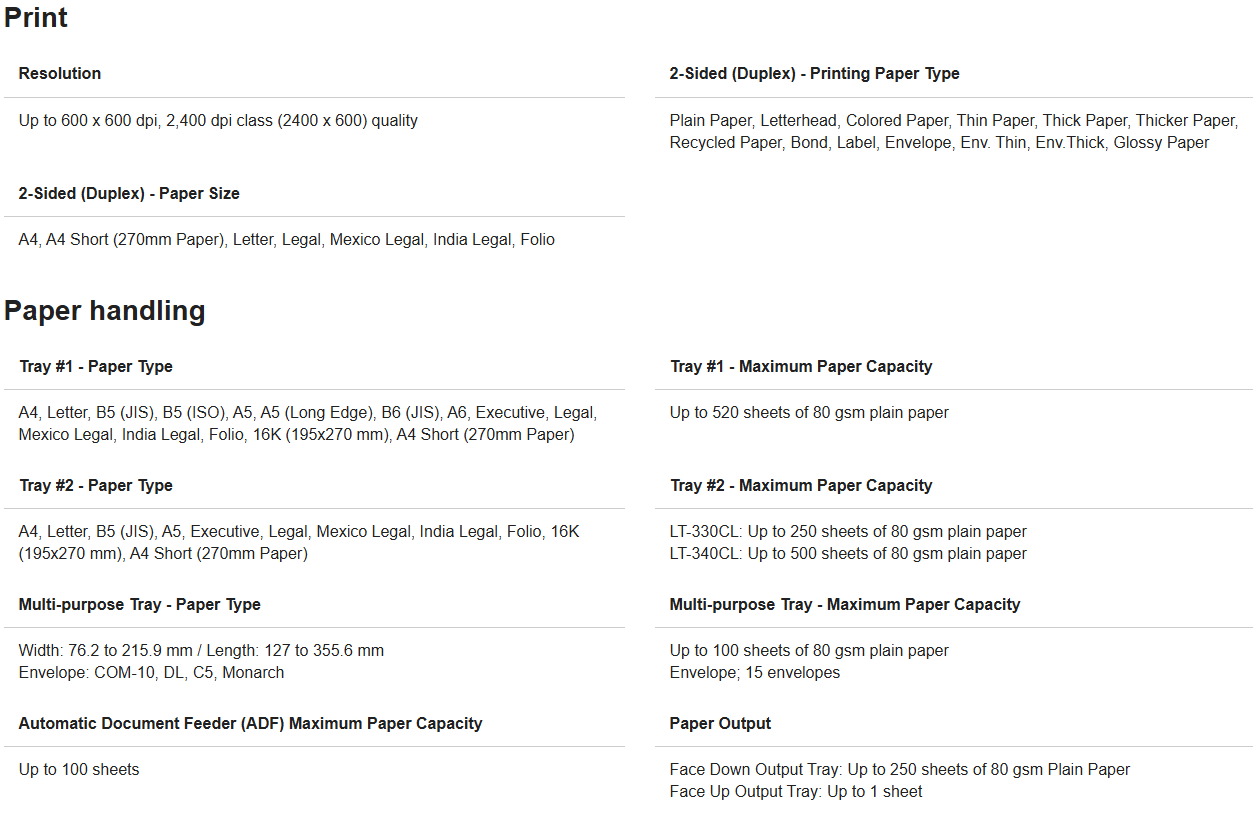 Print

Resolution

Up to 600 x 600 dpi, 2,400 dpi class (2400 x 600) quality

2-Sided (Duplex) - Paper Size

A4, A4 Short (270mm Paper), Letter, Legal, Mexico Legal, India Legal, Folio

2-Sided (Duplex) - Printing Paper Type

Plain Paper, Letterhead, Colored Paper, Thin Paper, Thick Paper, Thicker Paper, Recycled Paper, Bond, Label, Envelope, Env. Thin, Env.Thick, Glossy Paper

Paper handling

Tray #1 - Paper Type

A4, Letter, B5 (JIS), B5 (ISO), A5, A5 (Long Edge), B6 (JIS), A6, Executive, Legal, Mexico Legal, India Legal, Folio, 16K (195x270 mm), A4 Short (270mm Paper)

Tray #2 - Paper Type

A4, Letter, B5 (JIS), A5, Executive, Legal, Mexico Legal, India Legal, Folio, 16K (195x270 mm), A4 Short (270mm Paper)

Multi-purpose Tray - Paper Type

Width: 76.2 to 215.9 mm / Length: 127 to 355.6 mm
Envelope: COM-10, DL, C5, Monarch

Automatic Document Feeder (ADF) Maximum Paper Capacity

Up to 100 sheets

Tray #1 - Maximum Paper Capacity

Up to 520 sheets of 80 gsm plain paper

Tray #2 - Maximum Paper Capacity

LT-330CL: Up to 250 sheets of 80 gsm plain paper
LT-340CL: Up to 500 sheets of 80 gsm plain paper

Multi-purpose Tray - Maximum Paper Capacity

Up to 100 sheets of 80 gsm plain paper
Envelope; 15 envelopes

Paper Output

Face Down Output Tray: Up to 250 sheets of 80 gsm Plain Paper
Face Up Output Tray: Up to 1 sheet